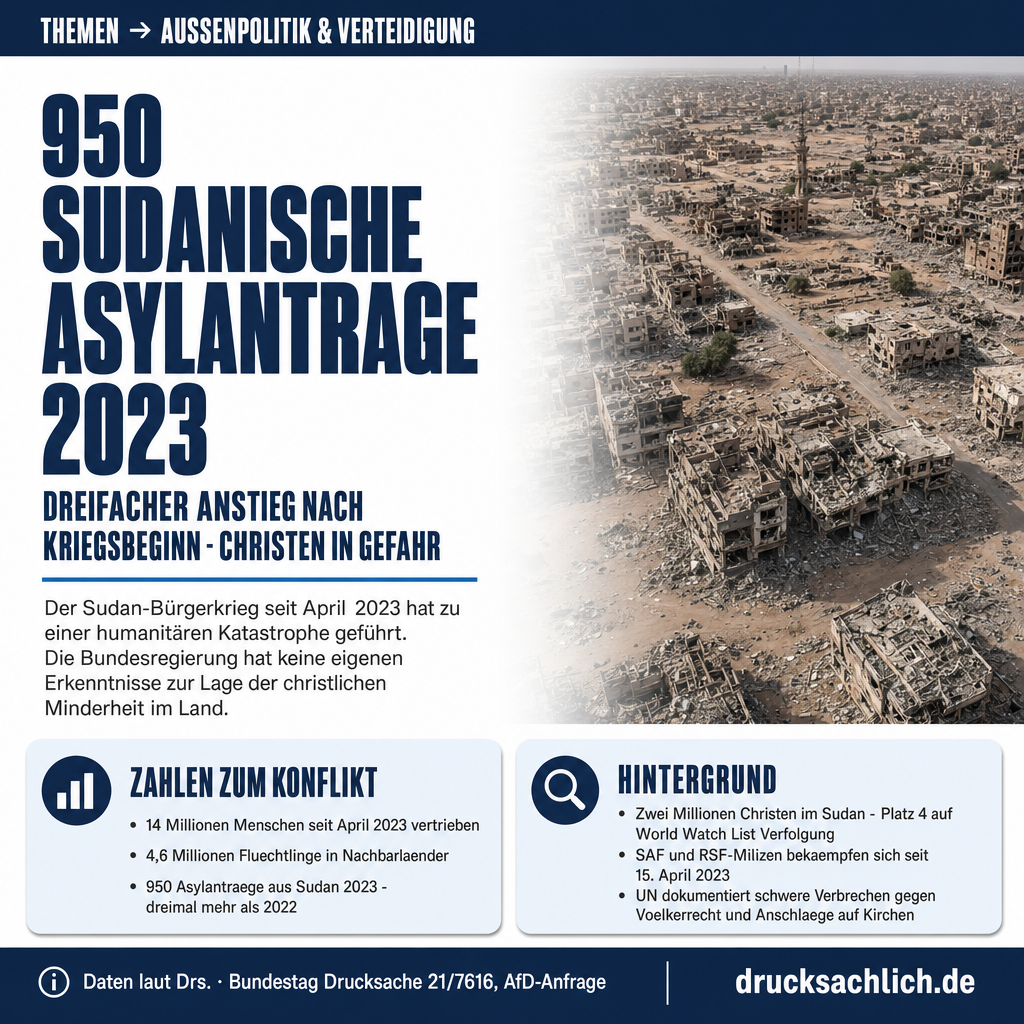 THEMEN → AUSSENPOLITIK & VERTEIDIGUNG

950 SUDANISCHE ASYLANTRAGE 2023

DREIFACHER ANSTIEG NACH KRIEGSBEGINN - CHRISTEN IN GEFAHR

Der Sudan-Bürgerkrieg seit April 2023 hat zu einer humanitären Katastrophe geführt. Die Bundesregierung hat keine eigenen Erkenntnisse zur Lage der christlichen Minderheit im Land.

ZAHLEN ZUM KONFLIKT

• 14 Millionen Menschen seit April 2023 vertrieben
• 4,6 Millionen Fluechtlinge in Nachbarlaender
• 950 Asylantraege aus Sudan 2023 - dreimal mehr als 2022

HINTERGRUND

• Zwei Millionen Christen im Sudan - Platz 4 auf World Watch List Verfolgung
• SAF und RSF-Milizen bekaempfen sich seit 15. April 2023
• UN dokumentiert schwere Verbrechen gegen Voelkerrecht und Anschlaege auf Kirchen

Daten laut Drs. · Bundestag Drucksache 21/7616, AfD-Anfrage

drucksachlich.de